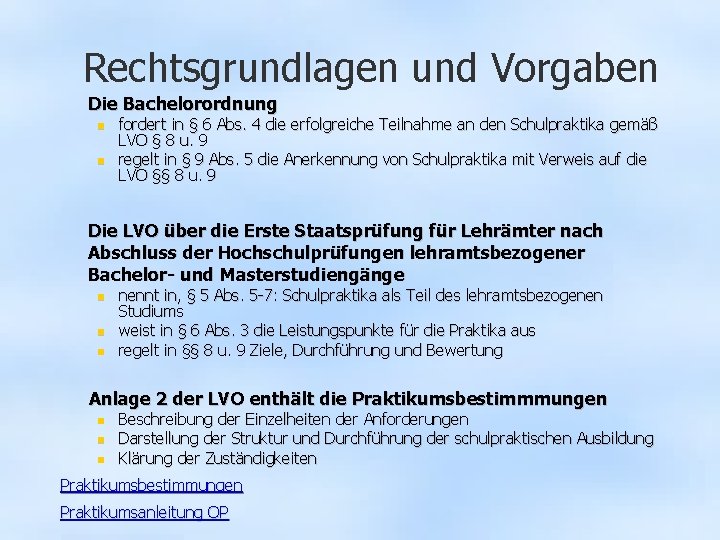 Rechtsgrundlagen und Vorgaben

Die Bachelorordnung

- fordert in § 6 Abs. 4 die erfolgreiche Teilnahme an den Schulpraktika gemäß LVO § 8 u. 9
- regelt in § 9 Abs. 5 die Anerkennung von Schulpraktika mit Verweis auf die LVO §§ 8 u. 9

Die LVO über die Erste Staatsprüfung für Lehrämter nach Abschluss der Hochschulprüfungen lehramtsbezogener Bachelor- und Masterstudiengänge

- nennt in, § 5 Abs. 5-7: Schulpraktika als Teil des lehramtsbezogenen Studiums
- weist in § 6 Abs. 3 die Leistungspunkte für die Praktika aus
- regelt in §§ 8 u. 9 Ziele, Durchführung und Bewertung

Anlage 2 der LVO enthält die Praktikumsbestimmmungen

- Beschreibung der Einzelheiten der Anforderungen
- Darstellung der Struktur und Durchführung der schulpraktischen Ausbildung
- Klärung der Zuständigkeiten

Praktikumsbestimmungen

Praktikumsanleitung OP